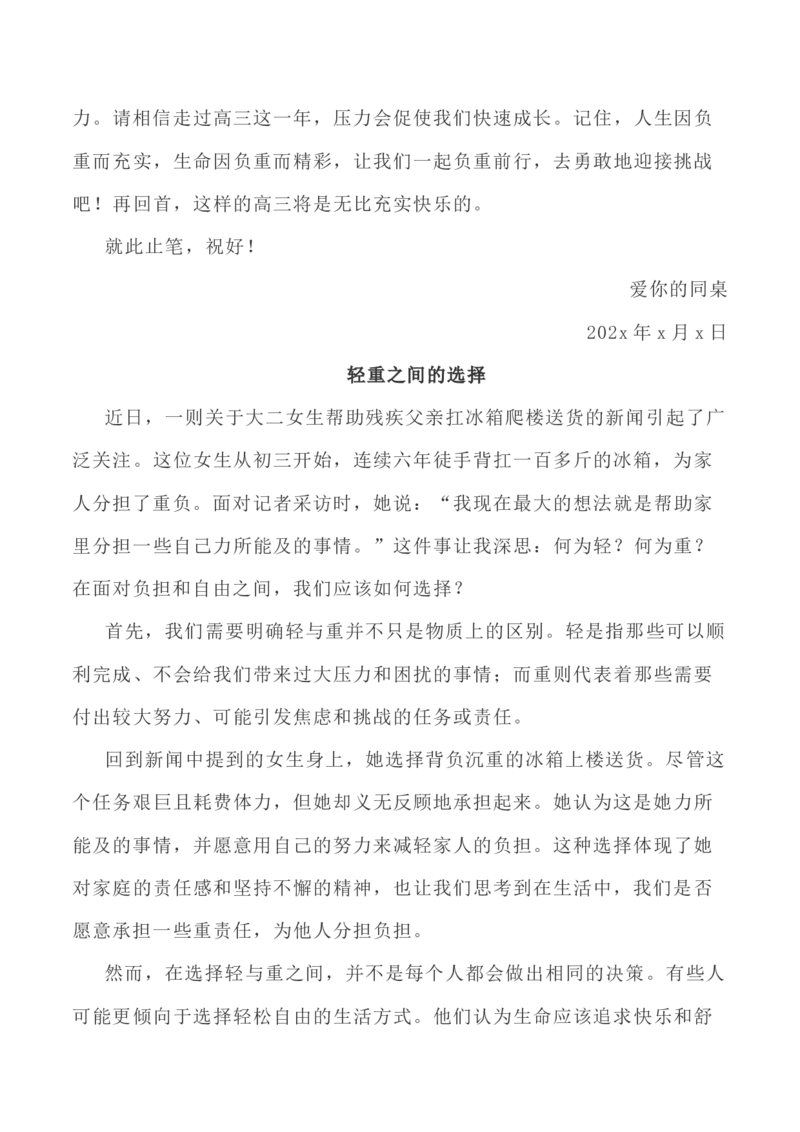 力。请相信走过高三这一年，压力会促使我们快速成长。记住，人生因负重而充实，生命因负重而精彩，让我们一起负重前行，去勇敢地迎接挑战吧！再回首，这样的高三将是无比充实快乐的。

就此止笔，祝好！

爱你的同桌

202x 年 x 月 x 日

轻重之间的选择

近日，一则关于大二女生帮助残疾父亲扛冰箱爬楼送货的新闻引起了广泛关注。这位女生从初三开始，连续六年徒手背扛一百多斤的冰箱，为家人分担了重负。面对记者采访时，她说：“我现在最大的想法就是帮助家里分担一些自己力所能及的事情。”这件事让我深思：何为轻？何为重？在面对负担和自由之间，我们应该如何选择？

首先，我们需要明确轻与重并不只是物质上的区别。轻是指那些可以顺利完成、不会给我们带来过大压力和困扰的事情；而重则代表着那些需要付出较大努力、可能引发焦虑和挑战的任务或责任。

回到新闻中提到的女生身上，她选择背负沉重的冰箱上楼送货。尽管这个任务艰巨且耗费体力，但她却义无反顾地承担起来。她认为这是她力所能及的事情，并愿意用自己的努力来减轻家人的负担。这种选择体现了她对家庭的责任感和坚持不懈的精神，也让我们思考到在生活中，我们是否愿意承担一些重责任，为他人分担负担。

然而，在选择轻与重之间，并不是每个人都会做出相同的决策。有些人可能更倾向于选择轻松自由的生活方式。他们认为生命应该追求快乐和舒